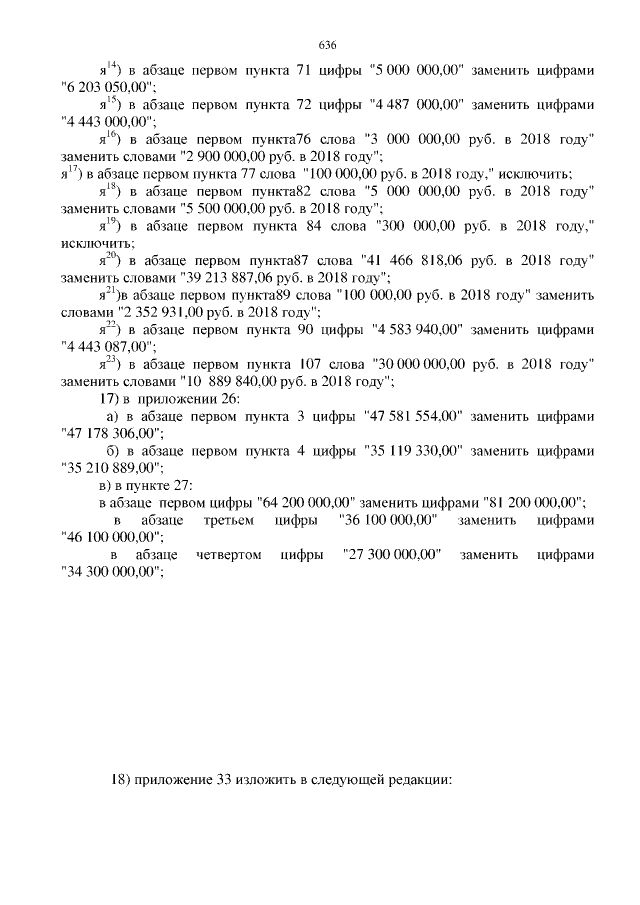 636

я$^{14}$) в абзаце первом пункта 71 цифры "5 000 000,00" заменить цифрами "6 203 050,00";

я$^{15}$) в абзаце первом пункта 72 цифры "4 487 000,00" заменить цифрами "4 443 000,00";

я$^{16}$) в абзаце первом пункта76 слова "3 000 000,00 руб. в 2018 году" заменить словами "2 900 000,00 руб. в 2018 году";

я$^{17}$) в абзаце первом пункта 77 слова "100 000,00 руб. в 2018 году," исключить;

я$^{18}$) в абзаце первом пункта82 слова "5 000 000,00 руб. в 2018 году" заменить словами "5 500 000,00 руб. в 2018 году";

я$^{19}$) в абзаце первом пункта 84 слова "300 000,00 руб. в 2018 году," исключить;

я$^{20}$) в абзаце первом пункта87 слова "41 466 818,06 руб. в 2018 году" заменить словами "39 213 887,06 руб. в 2018 году";

я$^{21}$)в абзаце первом пункта89 слова "100 000,00 руб. в 2018 году" заменить словами "2 352 931,00 руб. в 2018 году";

я$^{22}$) в абзаце первом пункта 90 цифры "4 583 940,00" заменить цифрами "4 443 087,00";

я$^{23}$) в абзаце первом пункта 107 слова "30 000 000,00 руб. в 2018 году" заменить словами "10 889 840,00 руб. в 2018 году";

17) в приложении 26:

а) в абзаце первом пункта 3 цифры "47 581 554,00" заменить цифрами "47 178 306,00";

б) в абзаце первом пункта 4 цифры "35 119 330,00" заменить цифрами "35 210 889,00";

в) в пункте 27:

в абзаце первом цифры "64 200 000,00" заменить цифрами "81 200 000,00";

в абзаце третьем цифры "36 100 000,00" заменить цифрами "46 100 000,00";

в абзаце четвертом цифры "27 300 000,00" заменить цифрами "34 300 000,00";

18) приложение 33 изложить в следующей редакции: